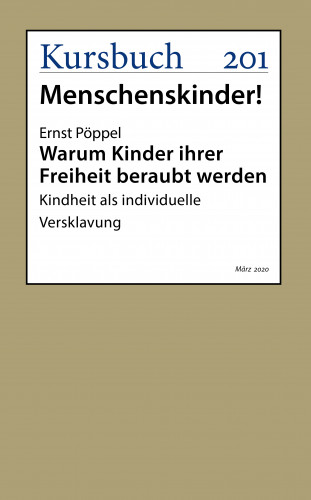 Kursbuch 201
Menschenskinder!

Ernst Pöppel
Warum Kinder ihrer Freiheit beraubt werden
Kindheit als individuelle Versklavung

März 2020